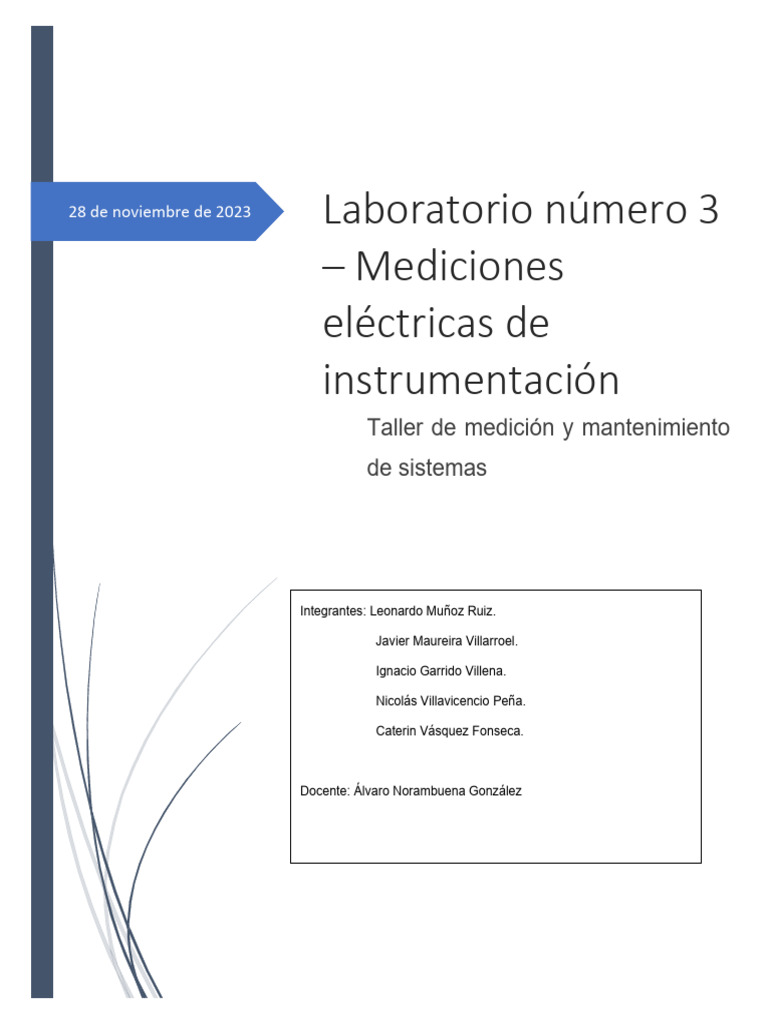 28 de noviembre de 2023

Laboratorio número 3 – Mediciones eléctricas de instrumentación

Taller de medición y mantenimiento de sistemas

Integrantes: Leonardo Muñoz Ruiz.
Javier Maureira Villarroel.
Ignacio Garrido Villena.
Nicolás Villavicencio Peña.
Caterin Vásquez Fonseca.

Docente: Álvaro Norambuena González